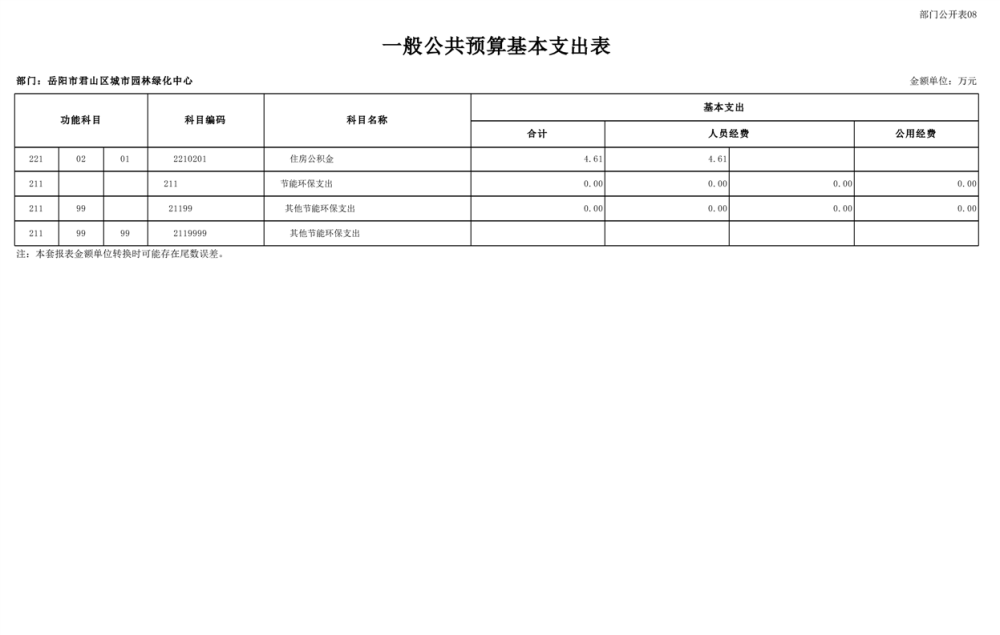 部门公开表08

一般公共预算基本支出表

部门：岳阳市君山区城市园林绿化中心

金额单位：万元

| 功能科目 | | | 科目编码 | 科目名称 | 基本支出 | | | |
|---|---|---|---|---|---|---|---|---|
| | | | | | 合计 | 人员经费 | | 公用经费 |
| 221 | 02 | 01 | 2210201 | 住房公积金 | 4.61 | 4.61 | | |
| 211 | | | 211 | 节能环保支出 | 0.00 | 0.00 | 0.00 | 0.00 |
| 211 | 99 | | 21199 | 其他节能环保支出 | 0.00 | 0.00 | 0.00 | 0.00 |
| 211 | 99 | 99 | 2119999 | 其他节能环保支出 | | | | |

注：本套报表金额单位转换时可能存在尾数误差。